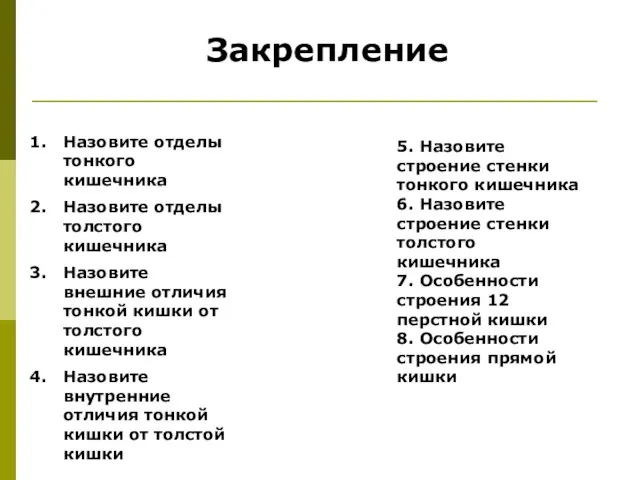 Закрепление

1. Назовите отделы тонкого кишечника
2. Назовите отделы толстого кишечника
3. Назовите внешние отличия тонкой кишки от толстого кишечника
4. Назовите внутренние отличия тонкой кишки от толстой кишки

5. Назовите строение стенки тонкого кишечника
6. Назовите строение стенки толстого кишечника
7. Особенности строения 12 перстной кишки
8. Особенности строения прямой кишки